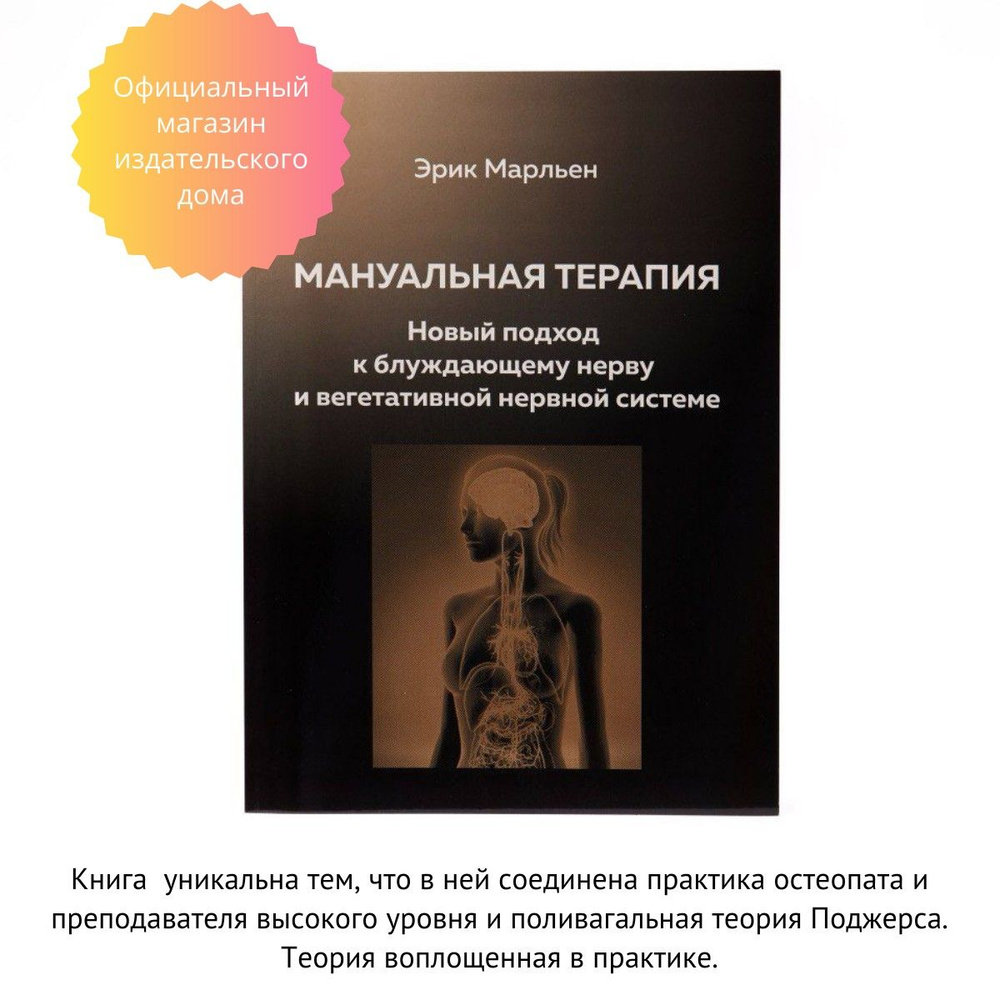 Официальный магазин издательского дома

Эрик Марльен

МАНУАЛЬНАЯ ТЕРАПИЯ

Новый подход к блуждающему нерву и вегетативной нервной системе

Книга уникальна тем, что в ней соединена практика остеопата и преподавателя высокого уровня и поливагальная теория Поджерса. Теория воплощенная в практике.